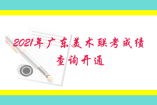 2021年广东美术联考成绩查询开通